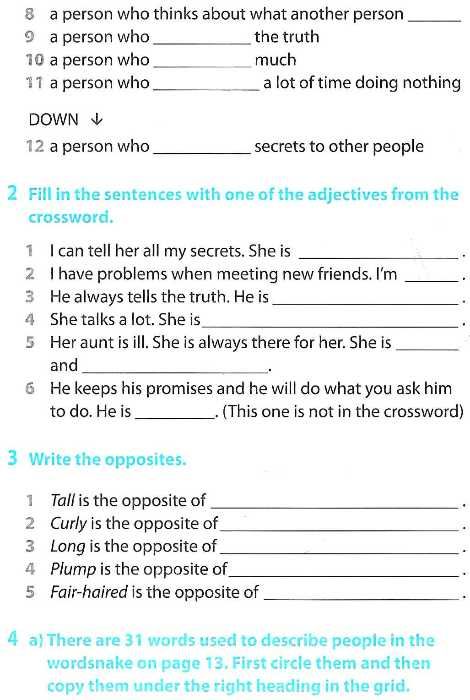 8 a person who thinks about what another person ____

9 a person who ____ the truth

10 a person who ____ much

11 a person who ____ a lot of time doing nothing

DOWN ↓

12 a person who ____ secrets to other people

2 Fill in the sentences with one of the adjectives from the crossword.

1 I can tell her all my secrets. She is ____.

2 I have problems when meeting new friends. I'm ____.

3 He always tells the truth. He is ____.

4 She talks a lot. She is ____.

5 Her aunt is ill. She is always there for her. She is ____ and ____.

6 He keeps his promises and he will do what you ask him to do. He is ____. (This one is not in the crossword)

3 Write the opposites.

1 Tall is the opposite of ____.

2 Curly is the opposite of ____.

3 Long is the opposite of ____.

4 Plump is the opposite of ____.

5 Fair-haired is the opposite of ____.

4 a) There are 31 words used to describe people in the wordsnake on page 13. First circle them and then copy them under the right heading in the grid.